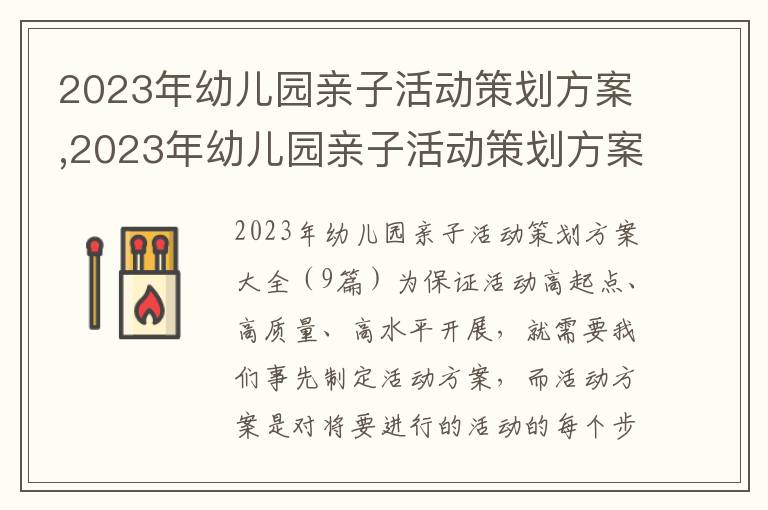 2023年幼儿园亲子活动策划方案,2023年幼儿园亲子活动策划方案

2023年幼儿园亲子活动策划方案大全（9篇）为保证活动高起点、高质量、高水平开展，就需要我们事先制定活动方案，而活动方案是对将要进行的活动的每个步